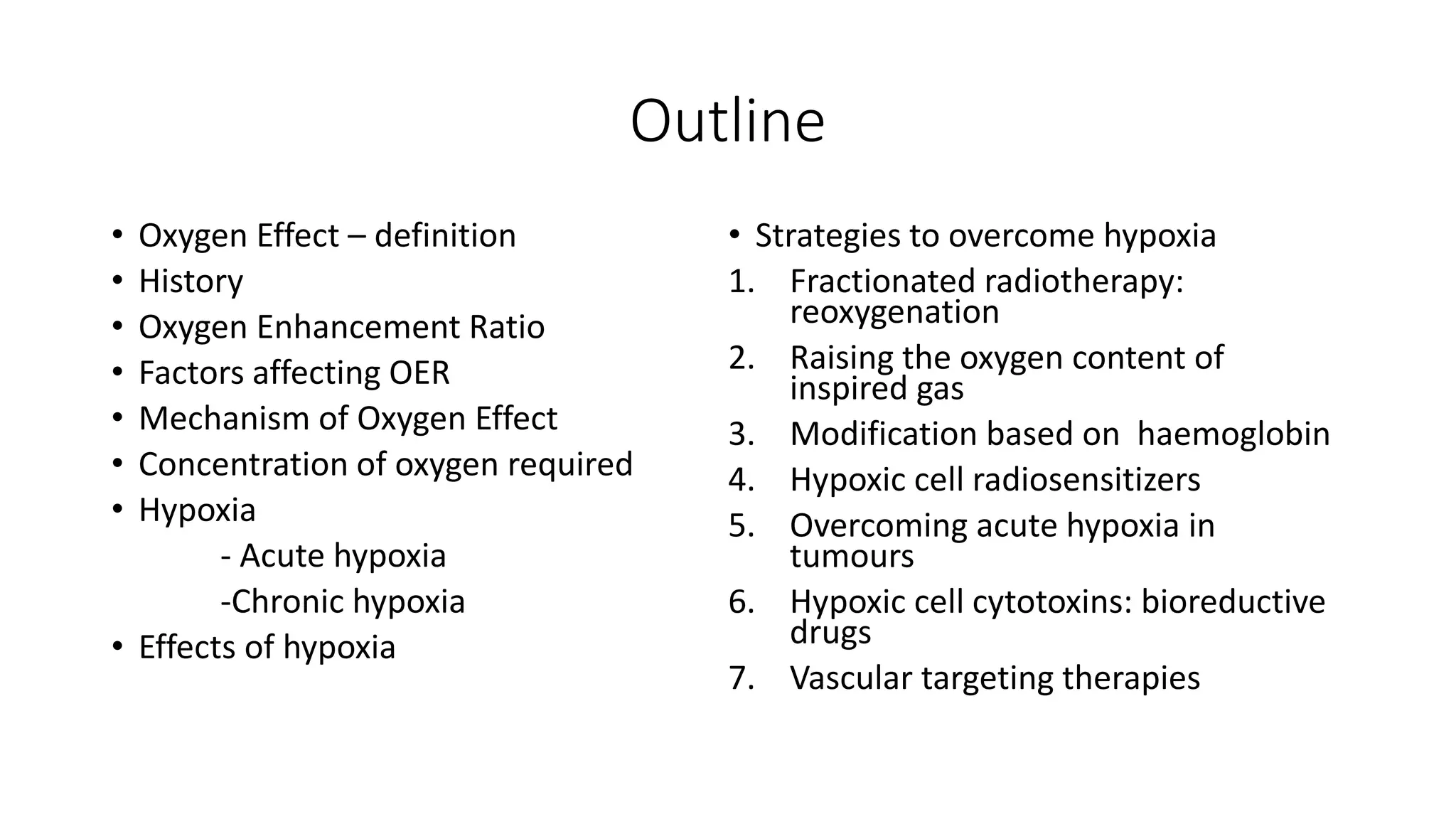 Outline

• Oxygen Effect – definition
• History
• Oxygen Enhancement Ratio
• Factors affecting OER
• Mechanism of Oxygen Effect
• Concentration of oxygen required
• Hypoxia
- Acute hypoxia
-Chronic hypoxia
• Effects of hypoxia

• Strategies to overcome hypoxia
1. Fractionated radiotherapy: reoxygenation
2. Raising the oxygen content of inspired gas
3. Modification based on haemoglobin
4. Hypoxic cell radiosensitizers
5. Overcoming acute hypoxia in tumours
6. Hypoxic cell cytotoxins: bioreductive drugs
7. Vascular targeting therapies